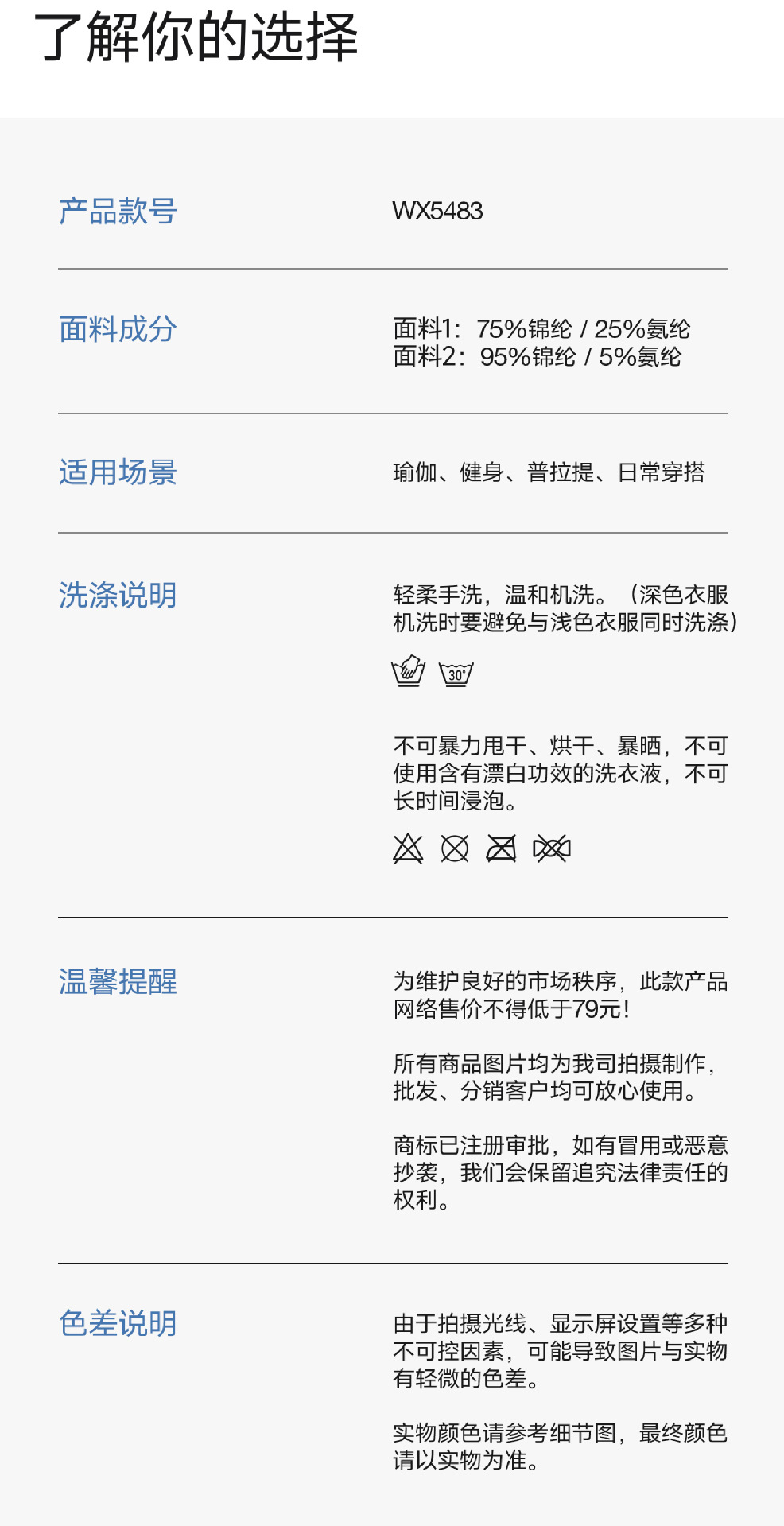 了解你的选择

产品款号

WX5483

面料成分

面料1：75%锦纶 / 25%氨纶
面料2：95%锦纶 / 5%氨纶

适用场景

瑜伽、健身、普拉提、日常穿搭

洗涤说明

轻柔手洗，温和机洗。（深色衣服机洗时要避免与浅色衣服同时洗涤）

30°

不可暴力甩干、烘干、暴晒，不可使用含有漂白功效的洗衣液，不可长时间浸泡。

温馨提醒

为维护良好的市场秩序，此款产品网络售价不得低于79元！

所有商品图片均为我司拍摄制作，批发、分销客户均可放心使用。

商标已注册审批，如有冒用或恶意抄袭，我们会保留追究法律责任的权利。

色差说明

由于拍摄光线、显示屏设置等多种不可控因素，可能导致图片与实物有轻微的色差。

实物颜色请参考细节图，最终颜色请以实物为准。